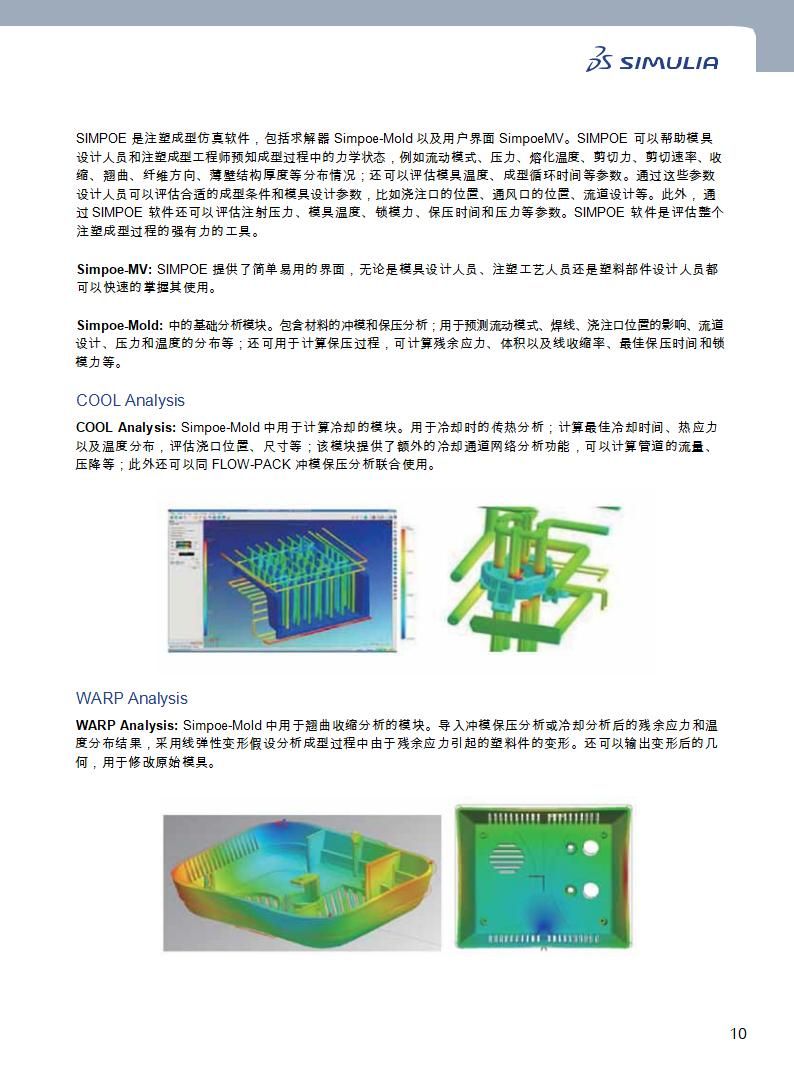 SIMULIA

SIMPOE 是注塑成型仿真软件，包括求解器 Simpoe-Mold 以及用户界面 SimpoeMV。SIMPOE 可以帮助模具设计人员和注塑成型工程师预知成型过程中的力学状态，例如流动模式、压力、熔化温度、剪切力、剪切速率、收缩、翘曲、纤维方向、薄壁结构厚度等分布情况；还可以评估模具温度、成型循环时间等参数。通过这些参数设计人员可以评估合适的成型条件和模具设计参数，比如浇注口的位置、通风口的位置、流道设计等。此外，通过 SIMPOE 软件还可以评估注射压力、模具温度、锁模力、保压时间和压力等参数。SIMPOE 软件是评估整个注塑成型过程的强有力的工具。

Simpoe-MV: SIMPOE 提供了简单易用的界面，无论是模具设计人员、注塑工艺人员还是塑料部件设计人员都可以快速的掌握其使用。

Simpoe-Mold: 中的基础分析模块。包含材料的冲模和保压分析；用于预测流动模式、焊线、浇注口位置的影响、流道设计、压力和温度的分布等；还可用于计算保压过程，可计算残余应力、体积以及线收缩率、最佳保压时间和锁模力等。

COOL Analysis

COOL Analysis: Simpoe-Mold 中用于计算冷却的模块。用于冷却时的传热分析；计算最佳冷却时间、热应力以及温度分布，评估浇口位置、尺寸等；该模块提供了额外的冷却通道网络分析功能，可以计算管道的流量、压降等；此外还可以同 FLOW-PACK 冲模保压分析联合使用。

WARP Analysis

WARP Analysis: Simpoe-Mold 中用于翘曲收缩分析的模块。导入冲模保压分析或冷却分析后的残余应力和温度分布结果，采用线弹性变形假设分析成型过程中由于残余应力引起的塑料件的变形。还可以输出变形后的几何，用于修改原始模具。

10